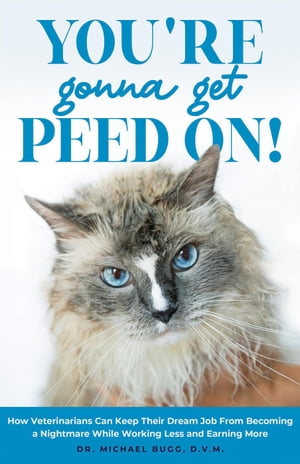 YOU'RE
gonna get
PEED ON!

How Veterinarians Can Keep Their Dream Job From Becoming a Nightmare While Working Less and Earning More

DR. MICHAEL BUGG, D.V.M.